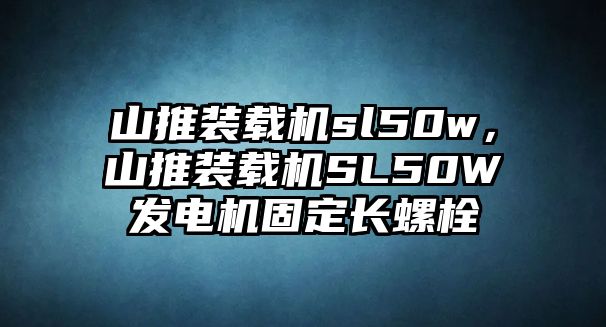 山推装载机sl50w，山推装载机SL50W发电机固定长螺栓